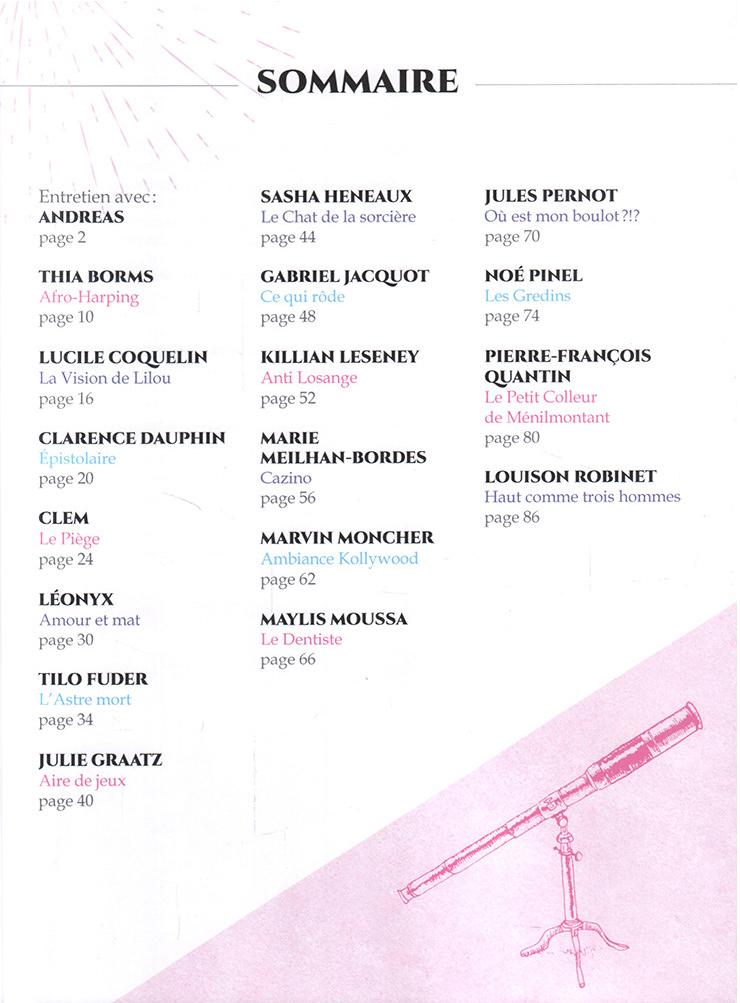 SOMMAIRE

Entretien avec :
ANDREAS
page 2

THIA BORMS
Afro-Harping
page 10

LUCILE COQUELIN
La Vision de Lilou
page 16

CLARENCE DAUPHIN
Épistolaire
page 20

CLEM
Le Piège
page 24

LÉONYX
Amour et mat
page 30

TILO FUDER
L'Astre mort
page 34

JULIE GRAATZ
Aire de jeux
page 40

SASHA HENEAUX
Le Chat de la sorcière
page 44

GABRIEL JACQUOT
Ce qui rôde
page 48

KILLIAN LESENEY
Anti Losange
page 52

MARIE MEILHAN-BORDES
Cazino
page 56

MARVIN MONCHER
Ambiance Kollywood
page 62

MAYLIS MOUSSA
Le Dentiste
page 66

JULES PERNOT
Où est mon boulot ?!?
page 70

NOÉ PINEL
Les Gredins
page 74

PIERRE-FRANÇOIS QUANTIN
Le Petit Colleur de Ménilmontant
page 80

LOUISON ROBINET
Haut comme trois hommes
page 86